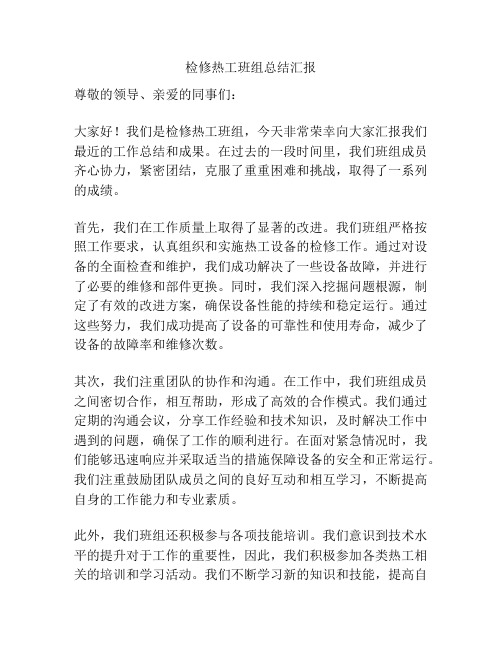 检修热工班组总结汇报

尊敬的领导、亲爱的同事们：

大家好！我们是检修热工班组，今天非常荣幸向大家汇报我们最近的工作总结和成果。在过去的一段时间里，我们班组成员齐心协力，紧密团结，克服了重重困难和挑战，取得了一系列的成绩。

首先，我们在工作质量上取得了显著的改进。我们班组严格按照工作要求，认真组织和实施热工设备的检修工作。通过对设备的全面检查和维护，我们成功解决了一些设备故障，并进行了必要的维修和部件更换。同时，我们深入挖掘问题根源，制定了有效的改进方案，确保设备性能的持续和稳定运行。通过这些努力，我们成功提高了设备的可靠性和使用寿命，减少了设备的故障率和维修次数。

其次，我们注重团队的协作和沟通。在工作中，我们班组成员之间密切合作，相互帮助，形成了高效的合作模式。我们通过定期的沟通会议，分享工作经验和技术知识，及时解决工作中遇到的问题，确保了工作的顺利进行。在面对紧急情况时，我们能够迅速响应并采取适当的措施保障设备的安全和正常运行。我们注重鼓励团队成员之间的良好互动和相互学习，不断提高自身的工作能力和专业素质。

此外，我们班组还积极参与各项技能培训。我们意识到技术水平的提升对于工作的重要性，因此，我们积极参加各类热工相关的培训和学习活动。我们不断学习新的知识和技能，提高自